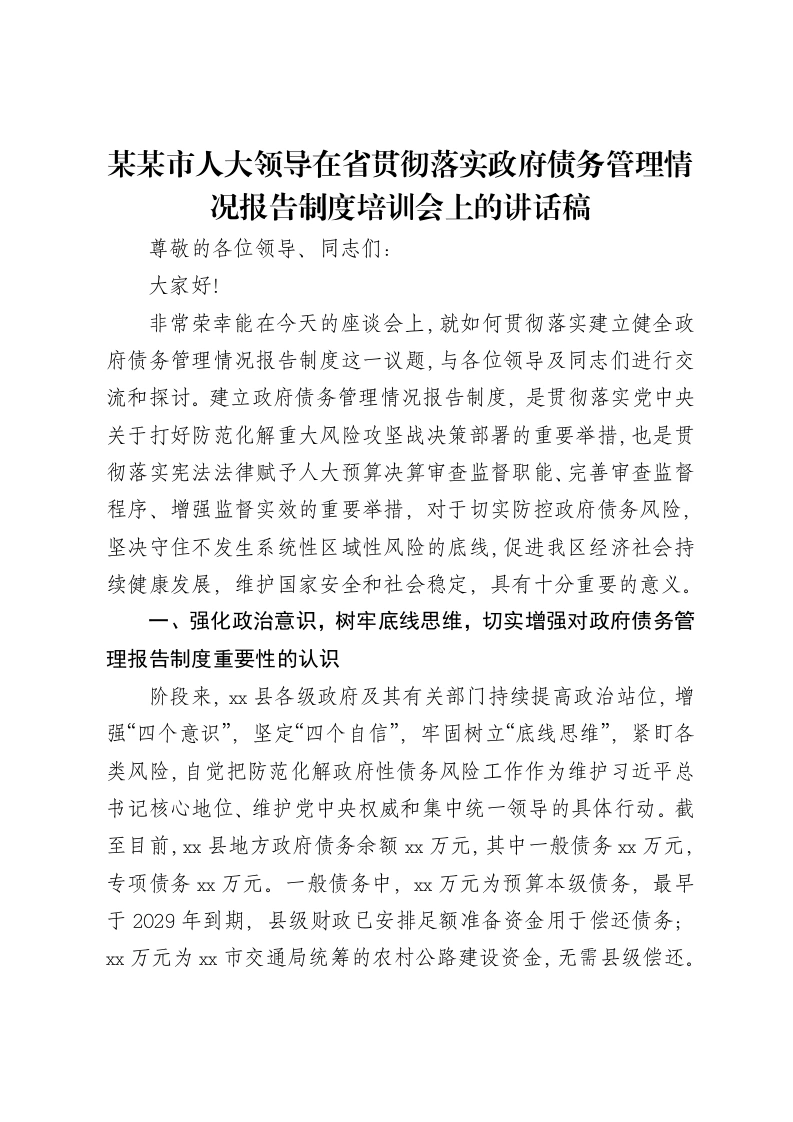 某某市人大领导在省贯彻落实政府债务管理情况报告制度培训会上的讲话稿

尊敬的各位领导、同志们：

大家好！

非常荣幸能在今天的座谈会上，就如何贯彻落实建立健全政府债务管理情况报告制度这一议题，与各位领导及同志们进行交流和探讨。建立政府债务管理情况报告制度，是贯彻落实党中央关于打好防范化解重大风险攻坚战决策部署的重要举措，也是贯彻落实宪法法律赋予人大预算决算审查监督职能、完善审查监督程序、增强监督实效的重要举措，对于切实防控政府债务风险，坚决守住不发生系统性区域性风险的底线，促进我区经济社会持续健康发展，维护国家安全和社会稳定，具有十分重要的意义。

一、强化政治意识，树牢底线思维，切实增强对政府债务管理报告制度重要性的认识

阶段来，xx县各级政府及其有关部门持续提高政治站位，增强“四个意识”，坚定“四个自信”，牢固树立“底线思维”，紧盯各类风险，自觉把防范化解政府性债务风险工作作为维护习近平总书记核心地位、维护党中央权威和集中统一领导的具体行动。截至目前，xx县地方政府债务余额xx万元，其中一般债务xx万元，专项债务xx万元。一般债务中，xx万元为预算本级债务，最早于2029年到期，县级财政已安排足额准备资金用于偿还债务；xx万元为xx市交通局统筹的农村公路建设资金，无需县级偿还。